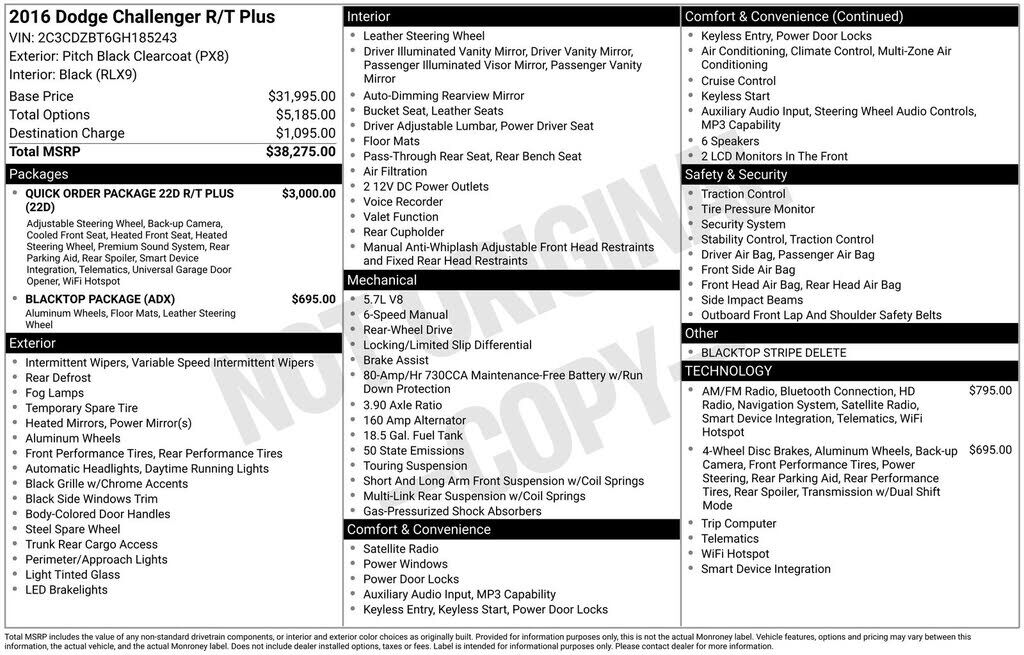 2016 Dodge Challenger R/T Plus
VIN: 2C3CDZBT6GH185243
Exterior: Pitch Black Clearcoat (PX8)
Interior: Black (RLX9)

| | |
|---|---|
| Base Price | $31,995.00 |
| Total Options | $5,185.00 |
| Destination Charge | $1,095.00 |
| Total MSRP | $38,275.00 |

Packages
- QUICK ORDER PACKAGE 22D R/T PLUS (22D) $3,000.00
Adjustable Steering Wheel, Back-up Camera, Cooled Front Seat, Heated Front Seat, Heated Steering Wheel, Premium Sound System, Rear Parking Aid, Rear Spoiler, Smart Device Integration, Telematics, Universal Garage Door Opener, WiFi Hotspot
- BLACKTOP PACKAGE (ADX) $695.00
Aluminum Wheels, Floor Mats, Leather Steering Wheel

Exterior
- Intermittent Wipers, Variable Speed Intermittent Wipers
- Rear Defrost
- Fog Lamps
- Temporary Spare Tire
- Heated Mirrors, Power Mirror(s)
- Aluminum Wheels
- Front Performance Tires, Rear Performance Tires
- Automatic Headlights, Daytime Running Lights
- Black Grille w/Chrome Accents
- Black Side Windows Trim
- Body-Colored Door Handles
- Steel Spare Wheel
- Trunk Rear Cargo Access
- Perimeter/Approach Lights
- Light Tinted Glass
- LED Brakelights

Interior
- Leather Steering Wheel
- Driver Illuminated Vanity Mirror, Driver Vanity Mirror, Passenger Illuminated Visor Mirror, Passenger Vanity Mirror
- Auto-Dimming Rearview Mirror
- Bucket Seat, Leather Seats
- Driver Adjustable Lumbar, Power Driver Seat
- Floor Mats
- Pass-Through Rear Seat, Rear Bench Seat
- Air Filtration
- 2 12V DC Power Outlets
- Voice Recorder
- Valet Function
- Rear Cupholder
- Manual Anti-Whiplash Adjustable Front Head Restraints and Fixed Rear Head Restraints

Mechanical
- 5.7L V8
- 6-Speed Manual
- Rear-Wheel Drive
- Locking/Limited Slip Differential
- Brake Assist
- 80-Amp/Hr 730CCA Maintenance-Free Battery w/Run Down Protection
- 3.90 Axle Ratio
- 160 Amp Alternator
- 18.5 Gal. Fuel Tank
- 50 State Emissions
- Touring Suspension
- Short And Long Arm Front Suspension w/Coil Springs
- Multi-Link Rear Suspension w/Coil Springs
- Gas-Pressurized Shock Absorbers

Comfort & Convenience
- Satellite Radio
- Power Windows
- Power Door Locks
- Auxiliary Audio Input, MP3 Capability
- Keyless Entry, Keyless Start, Power Door Locks

Comfort & Convenience (Continued)
- Keyless Entry, Power Door Locks
- Air Conditioning, Climate Control, Multi-Zone Air Conditioning
- Cruise Control
- Keyless Start
- Auxiliary Audio Input, Steering Wheel Audio Controls, MP3 Capability
- 6 Speakers
- 2 LCD Monitors In The Front

Safety & Security
- Traction Control
- Tire Pressure Monitor
- Security System
- Stability Control, Traction Control
- Driver Air Bag, Passenger Air Bag
- Front Side Air Bag
- Front Head Air Bag, Rear Head Air Bag
- Side Impact Beams
- Outboard Front Lap And Shoulder Safety Belts

Other
- BLACKTOP STRIPE DELETE

TECHNOLOGY
- AM/FM Radio, Bluetooth Connection, HD Radio, Navigation System, Satellite Radio, Smart Device Integration, Telematics, WiFi Hotspot $795.00
- 4-Wheel Disc Brakes, Aluminum Wheels, Back-up Camera, Front Performance Tires, Power Steering, Rear Parking Aid, Rear Performance Tires, Rear Spoiler, Transmission w/Dual Shift Mode $695.00
- Trip Computer
- Telematics
- WiFi Hotspot
- Smart Device Integration

NOT ORIGINAL COPY

Total MSRP includes the value of any non-standard drivetrain components, or interior and exterior color choices as originally built. Provided for information purposes only, this is not the actual Monroney label. Vehicle features, options and pricing may vary between this information, the actual vehicle, and the actual Monroney label. Does not include dealer installed options, taxes or fees. Label is intended for informational purposes only. Please contact dealer for more information.